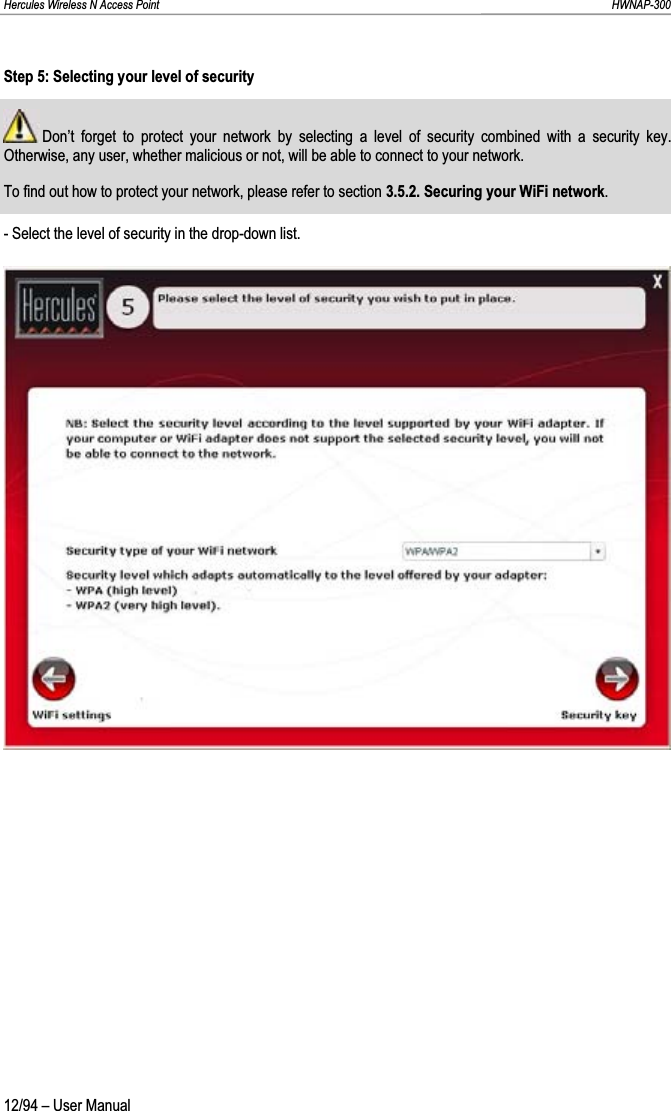 Hercules Wireless N Access Point HWNAP-300

Step 5: Selecting your level of security

Don't forget to protect your network by selecting a level of security combined with a security key. Otherwise, any user, whether malicious or not, will be able to connect to your network.

To find out how to protect your network, please refer to section 3.5.2. Securing your WiFi network.

- Select the level of security in the drop-down list.

Hercules

5

Please select the level of security you wish to put in place.

X

NB: Select the security level according to the level supported by your WiFi adapter. If your computer or WiFi adapter does not support the selected security level, you will not be able to connect to the network.

Security type of your WiFi network

WPA/WPA2

Security level which adapts automatically to the level offered by your adapter:
- WPA (high level)
- WPA2 (very high level).

WiFi settings

Security key

12/94 – User Manual